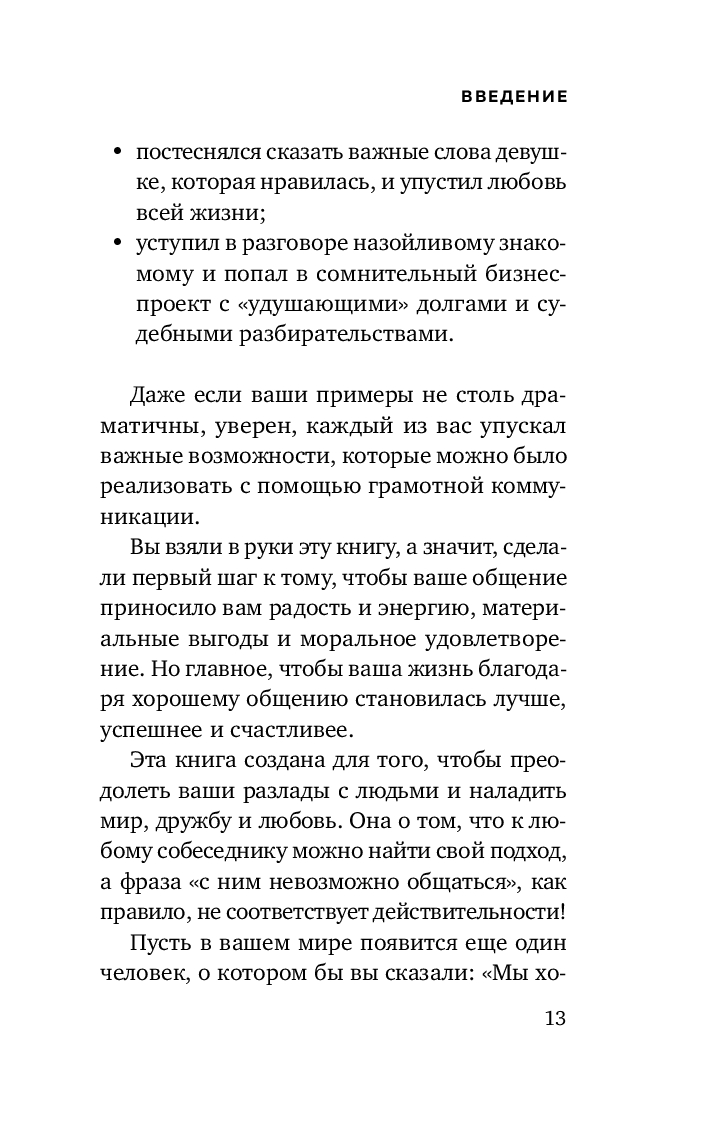 ВВЕДЕНИЕ

• постеснялся сказать важные слова девушке, которая нравилась, и упустил любовь всей жизни;
• уступил в разговоре назойливому знакомому и попал в сомнительный бизнес-проект с «удушающими» долгами и судебными разбирательствами.

Даже если ваши примеры не столь драматичны, уверен, каждый из вас упускал важные возможности, которые можно было реализовать с помощью грамотной коммуникации.

Вы взяли в руки эту книгу, а значит, сделали первый шаг к тому, чтобы ваше общение приносило вам радость и энергию, материальные выгоды и моральное удовлетворение. Но главное, чтобы ваша жизнь благодаря хорошему общению становилась лучше, успешнее и счастливее.

Эта книга создана для того, чтобы преодолеть ваши разлады с людьми и наладить мир, дружбу и любовь. Она о том, что к любому собеседнику можно найти свой подход, а фраза «с ним невозможно общаться», как правило, не соответствует действительности!

Пусть в вашем мире появится еще один человек, о котором бы вы сказали: «Мы хо-

13